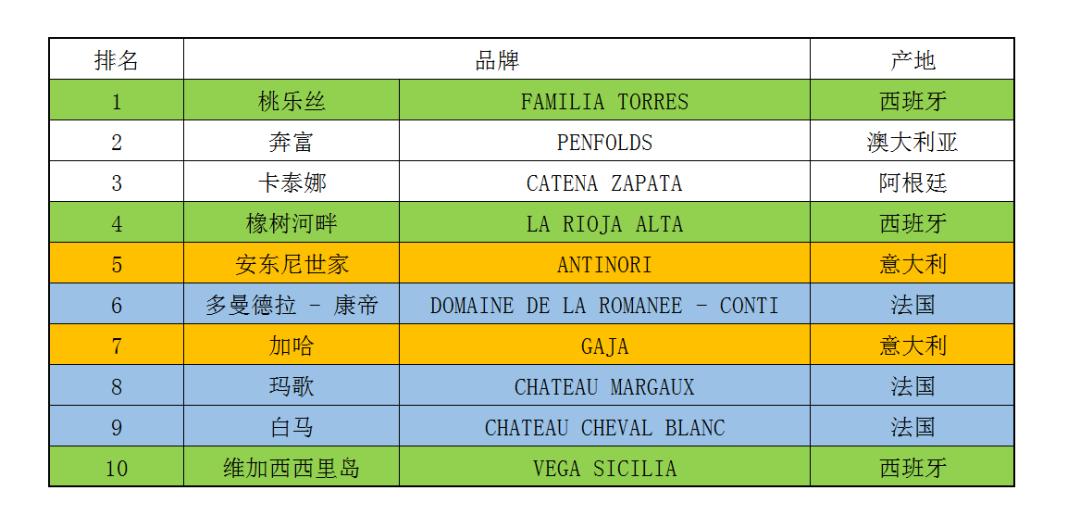 | 排名 | 品牌 | | 产地 |
|---|---|---|---|
| 1 | 桃乐丝 | FAMILIA TORRES | 西班牙 |
| 2 | 奔富 | PENFOLDS | 澳大利亚 |
| 3 | 卡泰娜 | CATENA ZAPATA | 阿根廷 |
| 4 | 橡树河畔 | LA RIOJA ALTA | 西班牙 |
| 5 | 安东尼世家 | ANTINORI | 意大利 |
| 6 | 多曼德拉 - 康帝 | DOMAINE DE LA ROMANEE - CONTI | 法国 |
| 7 | 加哈 | GAJA | 意大利 |
| 8 | 玛歌 | CHATEAU MARGAUX | 法国 |
| 9 | 白马 | CHATEAU CHEVAL BLANC | 法国 |
| 10 | 维加西西里岛 | VEGA SICILIA | 西班牙 |